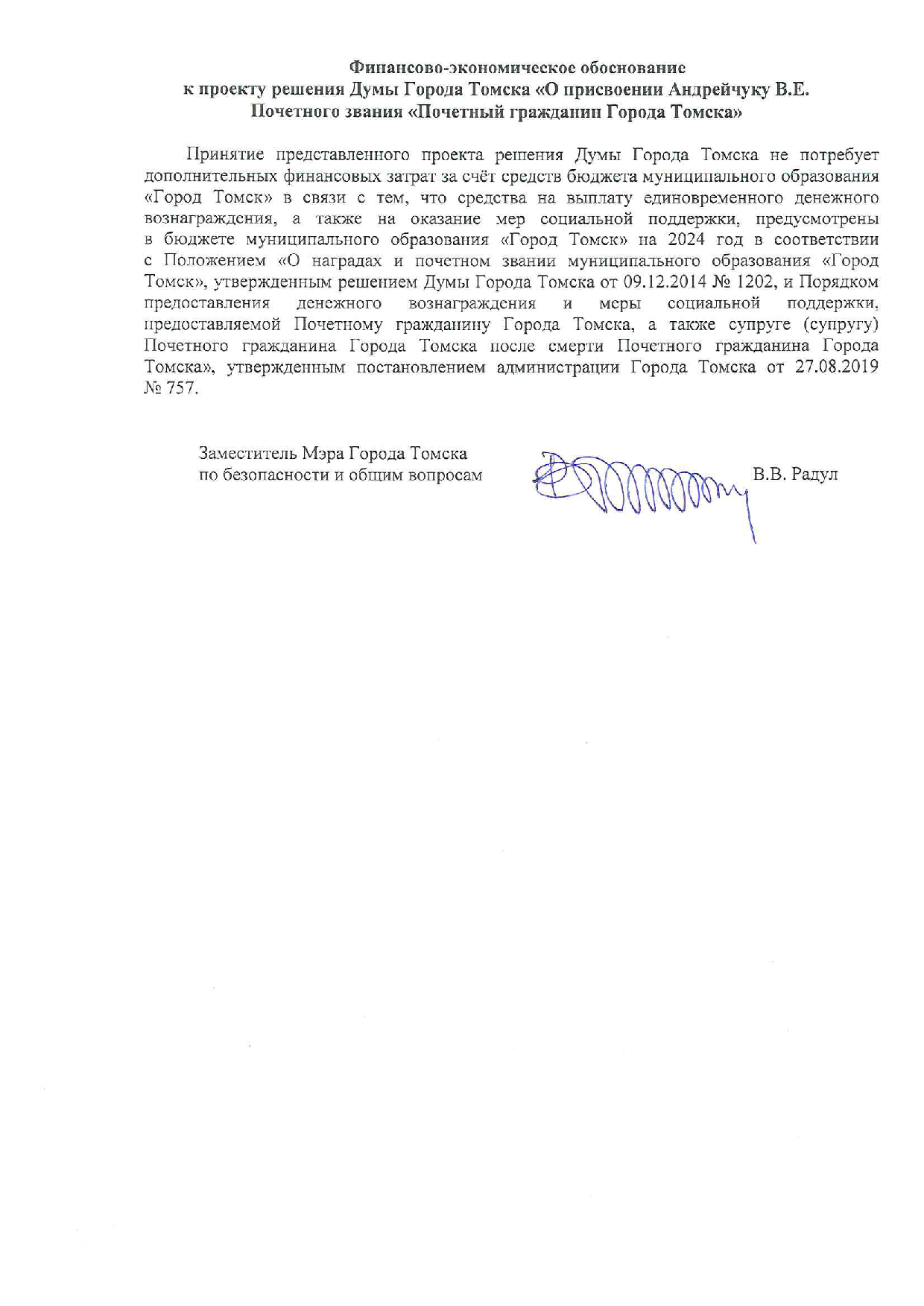 Финансово-экономическое обоснование
к проекту решения Думы Города Томска «О присвоении Андрейчуку В.Е.
Почетного звания «Почетный гражданин Города Томска»

Принятие представленного проекта решения Думы Города Томска не потребует дополнительных финансовых затрат за счёт средств бюджета муниципального образования «Город Томск» в связи с тем, что средства на выплату единовременного денежного вознаграждения, а также на оказание мер социальной поддержки, предусмотрены в бюджете муниципального образования «Город Томск» на 2024 год в соответствии с Положением «О наградах и почетном звании муниципального образования «Город Томск», утвержденным решением Думы Города Томска от 09.12.2014 № 1202, и Порядком предоставления денежного вознаграждения и меры социальной поддержки, предоставляемой Почетному гражданину Города Томска, а также супруге (супругу) Почетного гражданина Города Томска после смерти Почетного гражданина Города Томска», утвержденным постановлением администрации Города Томска от 27.08.2019 № 757.

Заместитель Мэра Города Томска
по безопасности и общим вопросам

В.В. Радул